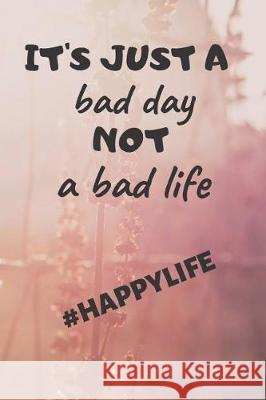 IT'S JUST A
bad day
NOT
a bad life

#HAPPYLIFE

Kraina Książek